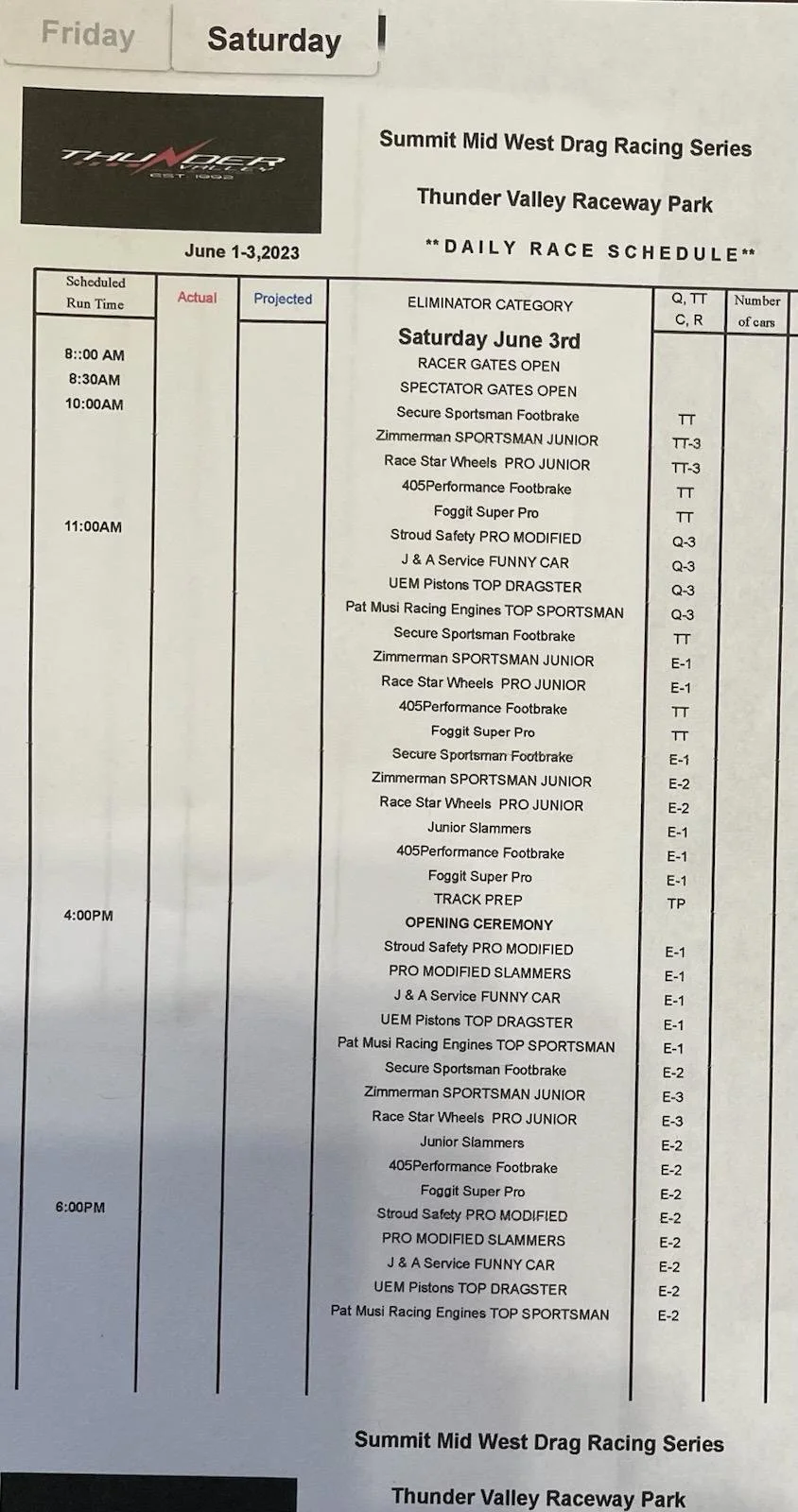 Friday Saturday

THUNDER VALLEY EST. 1992

Summit Mid West Drag Racing Series

Thunder Valley Raceway Park

June 1-3,2023

**DAILY RACE SCHEDULE**

| Scheduled Run Time | Actual | Projected | ELIMINATOR CATEGORY | Q, TT C, R | Number of cars |
|---|---|---|---|---|---|
| | | | Saturday June 3rd | | |
| 8::00 AM | | | RACER GATES OPEN | | |
| 8:30AM | | | SPECTATOR GATES OPEN | | |
| 10:00AM | | | Secure Sportsman Footbrake | TT | |
| | | | Zimmerman SPORTSMAN JUNIOR | TT-3 | |
| | | | Race Star Wheels PRO JUNIOR | TT-3 | |
| | | | 405Performance Footbrake | TT | |
| | | | Foggit Super Pro | TT | |
| 11:00AM | | | Stroud Safety PRO MODIFIED | Q-3 | |
| | | | J & A Service FUNNY CAR | Q-3 | |
| | | | UEM Pistons TOP DRAGSTER | Q-3 | |
| | | | Pat Musi Racing Engines TOP SPORTSMAN | Q-3 | |
| | | | Secure Sportsman Footbrake | TT | |
| | | | Zimmerman SPORTSMAN JUNIOR | E-1 | |
| | | | Race Star Wheels PRO JUNIOR | E-1 | |
| | | | 405Performance Footbrake | TT | |
| | | | Foggit Super Pro | TT | |
| | | | Secure Sportsman Footbrake | E-1 | |
| | | | Zimmerman SPORTSMAN JUNIOR | E-2 | |
| | | | Race Star Wheels PRO JUNIOR | E-2 | |
| | | | Junior Slammers | E-1 | |
| | | | 405Performance Footbrake | E-1 | |
| | | | Foggit Super Pro | E-1 | |
| | | | TRACK PREP | TP | |
| 4:00PM | | | OPENING CEREMONY | | |
| | | | Stroud Safety PRO MODIFIED | E-1 | |
| | | | PRO MODIFIED SLAMMERS | E-1 | |
| | | | J & A Service FUNNY CAR | E-1 | |
| | | | UEM Pistons TOP DRAGSTER | E-1 | |
| | | | Pat Musi Racing Engines TOP SPORTSMAN | E-1 | |
| | | | Secure Sportsman Footbrake | E-2 | |
| | | | Zimmerman SPORTSMAN JUNIOR | E-3 | |
| | | | Race Star Wheels PRO JUNIOR | E-3 | |
| | | | Junior Slammers | E-2 | |
| | | | 405Performance Footbrake | E-2 | |
| | | | Foggit Super Pro | E-2 | |
| 6:00PM | | | Stroud Safety PRO MODIFIED | E-2 | |
| | | | PRO MODIFIED SLAMMERS | E-2 | |
| | | | J & A Service FUNNY CAR | E-2 | |
| | | | UEM Pistons TOP DRAGSTER | E-2 | |
| | | | Pat Musi Racing Engines TOP SPORTSMAN | E-2 | |

Summit Mid West Drag Racing Series

Thunder Valley Raceway Park